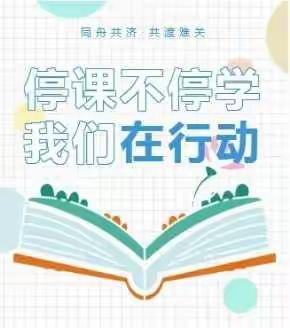 同舟共济 共渡难关

停课不停学
我们在行动